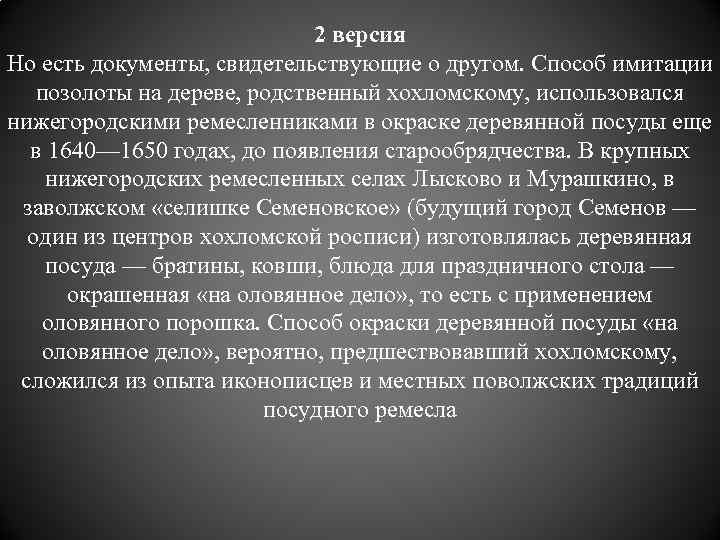 2 версия
Но есть документы, свидетельствующие о другом. Способ имитации позолоты на дереве, родственный хохломскому, использовался нижегородскими ремесленниками в окраске деревянной посуды еще в 1640—1650 годах, до появления старообрядчества. В крупных нижегородских ремесленных селах Лысково и Мурашкино, в заволжском «селишке Семеновское» (будущий город Семенов — один из центров хохломской росписи) изготовлялась деревянная посуда — братины, ковши, блюда для праздничного стола — окрашенная «на оловянное дело», то есть с применением оловянного порошка. Способ окраски деревянной посуды «на оловянное дело», вероятно, предшествовавший хохломскому, сложился из опыта иконописцев и местных поволжских традиций посудного ремесла